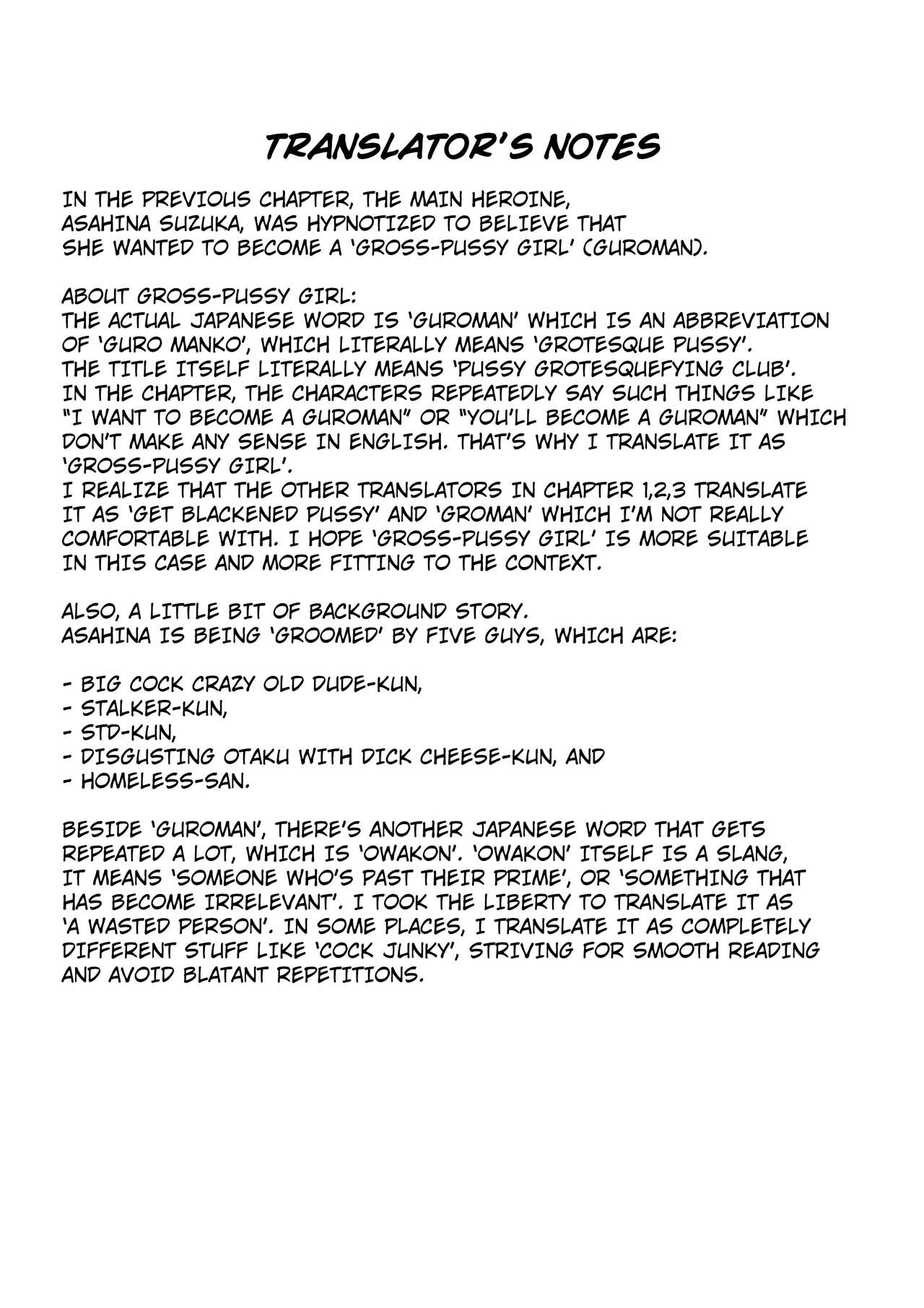 TRANSLATOR'S NOTES

IN THE PREVIOUS CHAPTER, THE MAIN HEROINE, ASAHINA SUZUKA, WAS HYPNOTIZED TO BELIEVE THAT SHE WANTED TO BECOME A 'GROSS-PUSSY GIRL' (GUROMAN).

ABOUT GROSS-PUSSY GIRL:
THE ACTUAL JAPANESE WORD IS 'GUROMAN' WHICH IS AN ABBREVIATION OF 'GURO MANKO', WHICH LITERALLY MEANS 'GROTESQUE PUSSY'.
THE TITLE ITSELF LITERALLY MEANS 'PUSSY GROTESQUEFYING CLUB'.
IN THE CHAPTER, THE CHARACTERS REPEATEDLY SAY SUCH THINGS LIKE "I WANT TO BECOME A GUROMAN" OR "YOU'LL BECOME A GUROMAN" WHICH DON'T MAKE ANY SENSE IN ENGLISH. THAT'S WHY I TRANSLATE IT AS 'GROSS-PUSSY GIRL'.
I REALIZE THAT THE OTHER TRANSLATORS IN CHAPTER 1,2,3 TRANSLATE IT AS 'GET BLACKENED PUSSY' AND 'GROMAN' WHICH I'M NOT REALLY COMFORTABLE WITH. I HOPE 'GROSS-PUSSY GIRL' IS MORE SUITABLE IN THIS CASE AND MORE FITTING TO THE CONTEXT.

ALSO, A LITTLE BIT OF BACKGROUND STORY.
ASAHINA IS BEING 'GROOMED' BY FIVE GUYS, WHICH ARE:

- BIG COCK CRAZY OLD DUDE-KUN,
- STALKER-KUN,
- STD-KUN,
- DISGUSTING OTAKU WITH DICK CHEESE-KUN, AND
- HOMELESS-SAN.

BESIDE 'GUROMAN', THERE'S ANOTHER JAPANESE WORD THAT GETS REPEATED A LOT, WHICH IS 'OWAKON'. 'OWAKON' ITSELF IS A SLANG, IT MEANS 'SOMEONE WHO'S PAST THEIR PRIME', OR 'SOMETHING THAT HAS BECOME IRRELEVANT'. I TOOK THE LIBERTY TO TRANSLATE IT AS 'A WASTED PERSON'. IN SOME PLACES, I TRANSLATE IT AS COMPLETELY DIFFERENT STUFF LIKE 'COCK JUNKY', STRIVING FOR SMOOTH READING AND AVOID BLATANT REPETITIONS.